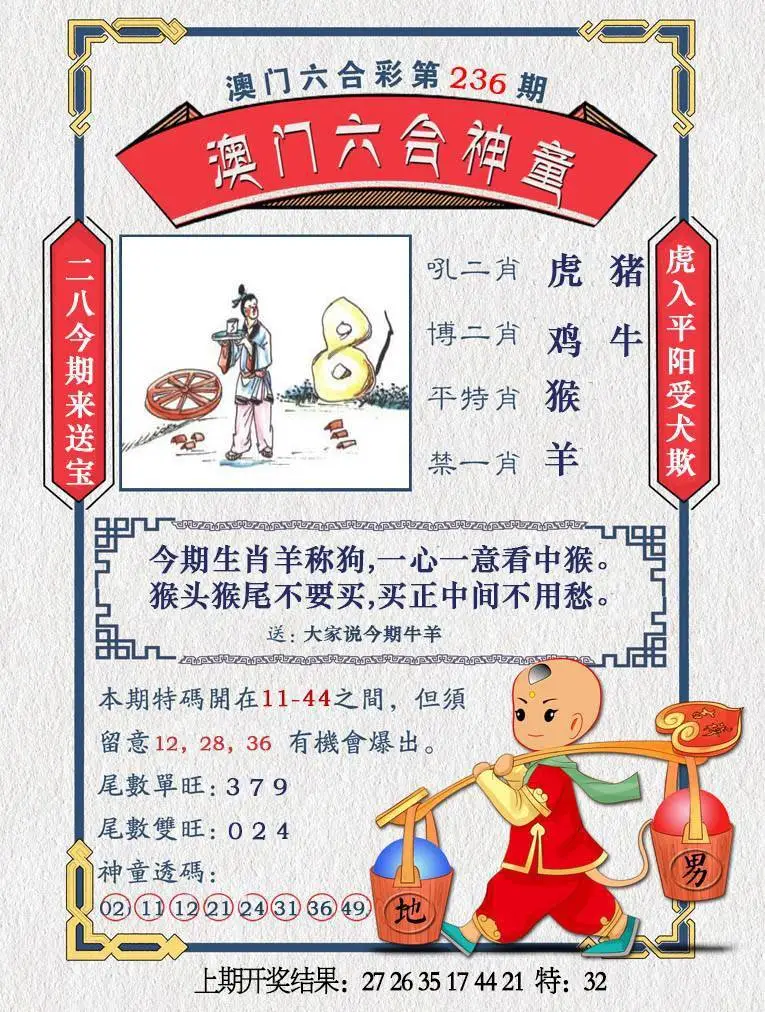 澳门六合彩第236期

澳门六合神童

二八今期来送宝

吼二肖 虎 猪
博二肖 鸡 牛
平特肖 猴
禁一肖 羊

虎入平阳受犬欺

今期生肖羊称狗,一心一意看中猴。
猴头猴尾不要买,买正中间不用愁。

送:大家说今期牛羊

本期特碼開在11-44之間,但須留意12,28,36 有機會爆出。

尾數單旺:3 7 9

尾數雙旺:0 2 4

神童透碼:

02 11 12 21 24 31 36 49

地

男

上期开奖结果:27 26 35 17 44 21 特:32